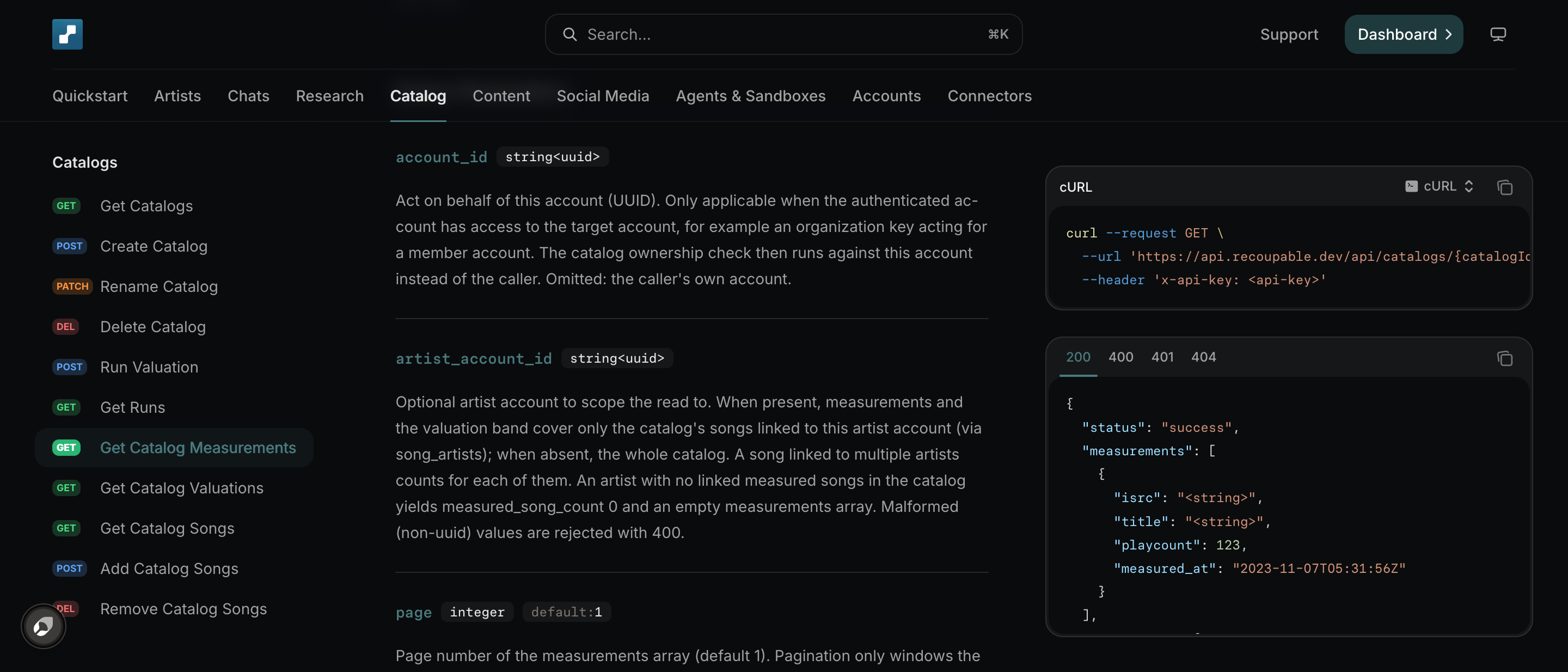 Search... ⌘K

Support Dashboard

Quickstart Artists Chats Research Catalog Content Social Media Agents & Sandboxes Accounts Connectors

Catalogs

GET Get Catalogs
POST Create Catalog
PATCH Rename Catalog
DEL Delete Catalog
POST Run Valuation
GET Get Runs
GET Get Catalog Measurements
GET Get Catalog Valuations
GET Get Catalog Songs
POST Add Catalog Songs
DEL Remove Catalog Songs

account_id string<uuid>

Act on behalf of this account (UUID). Only applicable when the authenticated account has access to the target account, for example an organization key acting for a member account. The catalog ownership check then runs against this account instead of the caller. Omitted: the caller's own account.

artist_account_id string<uuid>

Optional artist account to scope the read to. When present, measurements and the valuation band cover only the catalog's songs linked to this artist account (via song_artists); when absent, the whole catalog. A song linked to multiple artists counts for each of them. An artist with no linked measured songs in the catalog yields measured_song_count 0 and an empty measurements array. Malformed (non-uuid) values are rejected with 400.

page integer default:1

Page number of the measurements array (default 1). Pagination only windows the

cURL

cURL

curl --request GET \
  --url 'https://api.recoupable.dev/api/catalogs/{catalogIc
  --header 'x-api-key: <api-key>'

200 400 401 404

{
  "status": "success",
  "measurements": [
    {
      "isrc": "<string>",
      "title": "<string>",
      "playcount": 123,
      "measured_at": "2023-11-07T05:31:56Z"
    }
  ],